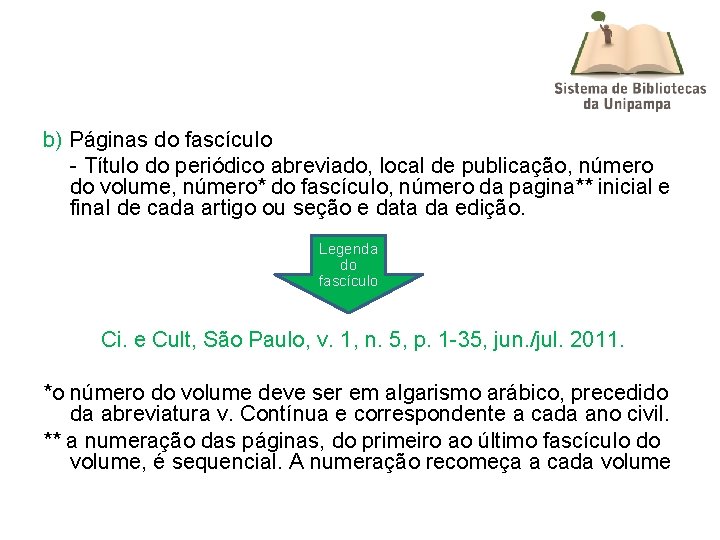 Sistema de Bibliotecas da Unipampa

b) Páginas do fascículo

- Título do periódico abreviado, local de publicação, número do volume, número* do fascículo, número da pagina** inicial e final de cada artigo ou seção e data da edição.

Legenda do fascículo

Ci. e Cult, São Paulo, v. 1, n. 5, p. 1-35, jun./jul. 2011.

*o número do volume deve ser em algarismo arábico, precedido da abreviatura v. Contínua e correspondente a cada ano civil.

** a numeração das páginas, do primeiro ao último fascículo do volume, é sequencial. A numeração recomeça a cada volume